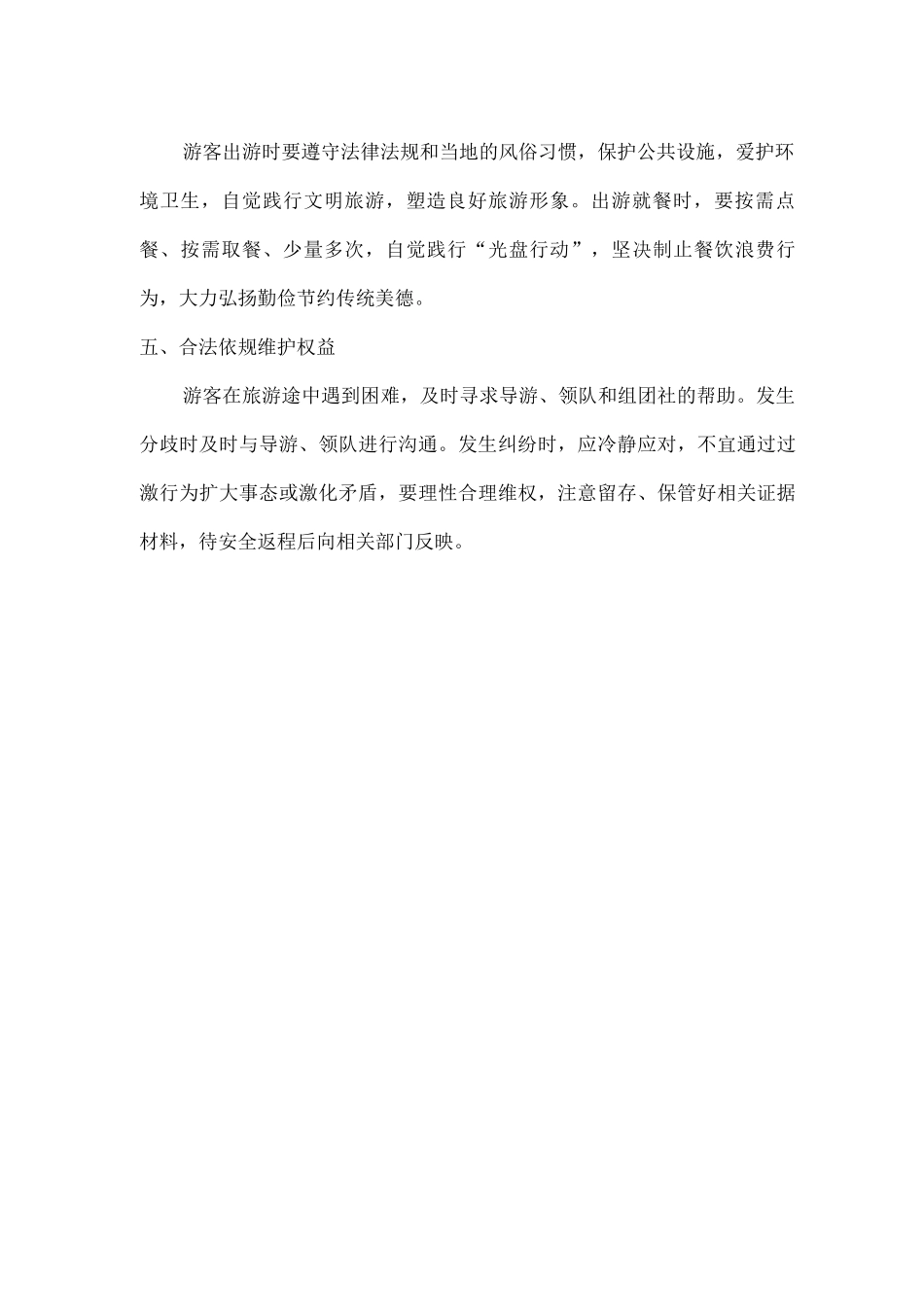 游客出游时要遵守法律法规和当地的风俗习惯，保护公共设施，爱护环境卫生，自觉践行文明旅游，塑造良好旅游形象。出游就餐时，要按需点餐、按需取餐、少量多次，自觉践行“光盘行动”，坚决制止餐饮浪费行为，大力弘扬勤俭节约传统美德。

五、合法依规维护权益

游客在旅游途中遇到困难，及时寻求导游、领队和组团社的帮助。发生分歧时及时与导游、领队进行沟通。发生纠纷时，应冷静应对，不宜通过过激行为扩大事态或激化矛盾，要理性合理维权，注意留存、保管好相关证据材料，待安全返程后向相关部门反映。